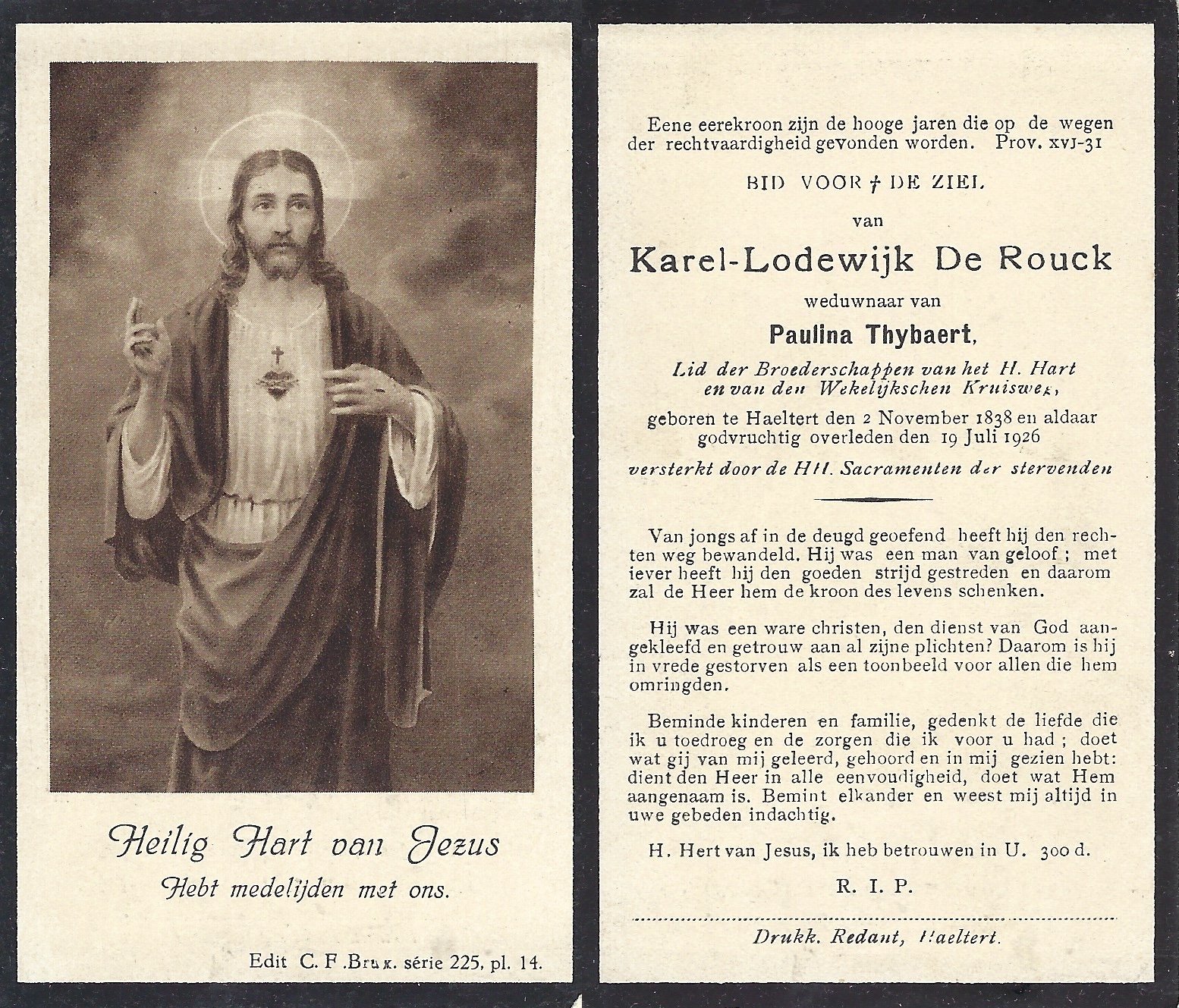 Heilig Hart van Jezus
Hebt medelijden met ons.

Edit C. F. Brux. série 225, pl. 14.

Eene eerekroon zijn de hooge jaren die op de wegen der rechtvaardigheid gevonden worden. Prov. XVJ-31

BID VOOR † DE ZIEL

van

Karel-Lodewijk De Rouck

weduwnaar van

Paulina Thybaert,

Lid der Broederschappen van het H. Hart en van den Wekelijkschen Kruisweg,

geboren te Haeltert den 2 November 1838 en aldaar godvruchtig overleden den 19 Juli 1926

versterkt door de HH. Sacramenten der stervenden

Van jongs af in de deugd geoefend heeft hij den rechten weg bewandeld. Hij was een man van geloof ; met iever heeft hij den goeden strijd gestreden en daarom zal de Heer hem de kroon des levens schenken.

Hij was een ware christen, den dienst van God aangekleefd en getrouw aan al zijne plichten? Daarom is hij in vrede gestorven als een toonbeeld voor allen die hem omringden.

Beminde kinderen en familie, gedenkt de liefde die ik u toedroeg en de zorgen die ik voor u had ; doet wat gij van mij geleerd, gehoord en in mij gezien hebt: dient den Heer in alle eenvoudigheid, doet wat Hem aangenaam is. Bemint elkander en weest mij altijd in uwe gebeden indachtig.

H. Hert van Jesus, ik heb betrouwen in U. 300 d.

R. I. P.

Drukk. Redant, Haeltert.